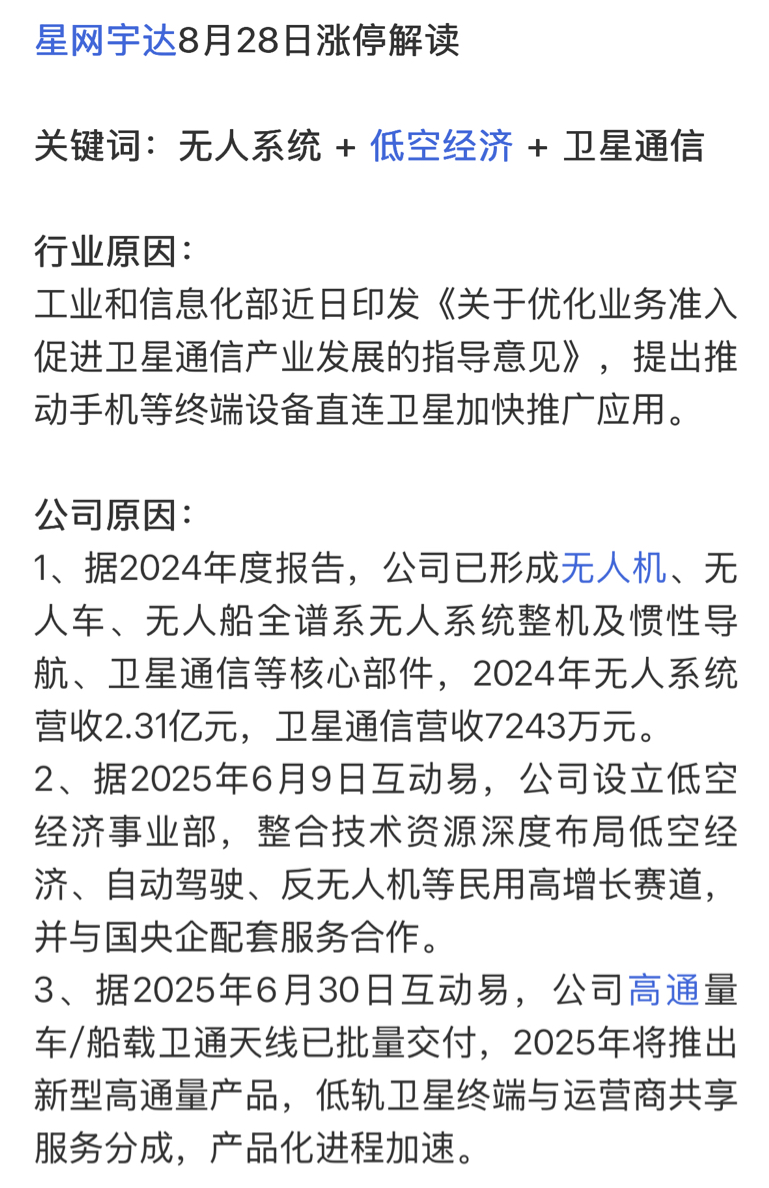 星网宇达8月28日涨停解读

关键词：无人系统 + 低空经济 + 卫星通信

行业原因：
工业和信息化部近日印发《关于优化业务准入促进卫星通信产业发展的指导意见》，提出推动手机等终端设备直连卫星加快推广应用。

公司原因：
1、据2024年度报告，公司已形成无人机、无人车、无人船全谱系无人系统整机及惯性导航、卫星通信等核心部件，2024年无人系统营收2.31亿元，卫星通信营收7243万元。
2、据2025年6月9日互动易，公司设立低空经济事业部，整合技术资源深度布局低空经济、自动驾驶、反无人机等民用高增长赛道，并与国央企配套服务合作。
3、据2025年6月30日互动易，公司高通量车/船载卫通天线已批量交付，2025年将推出新型高通量产品，低轨卫星终端与运营商共享服务分成，产品化进程加速。